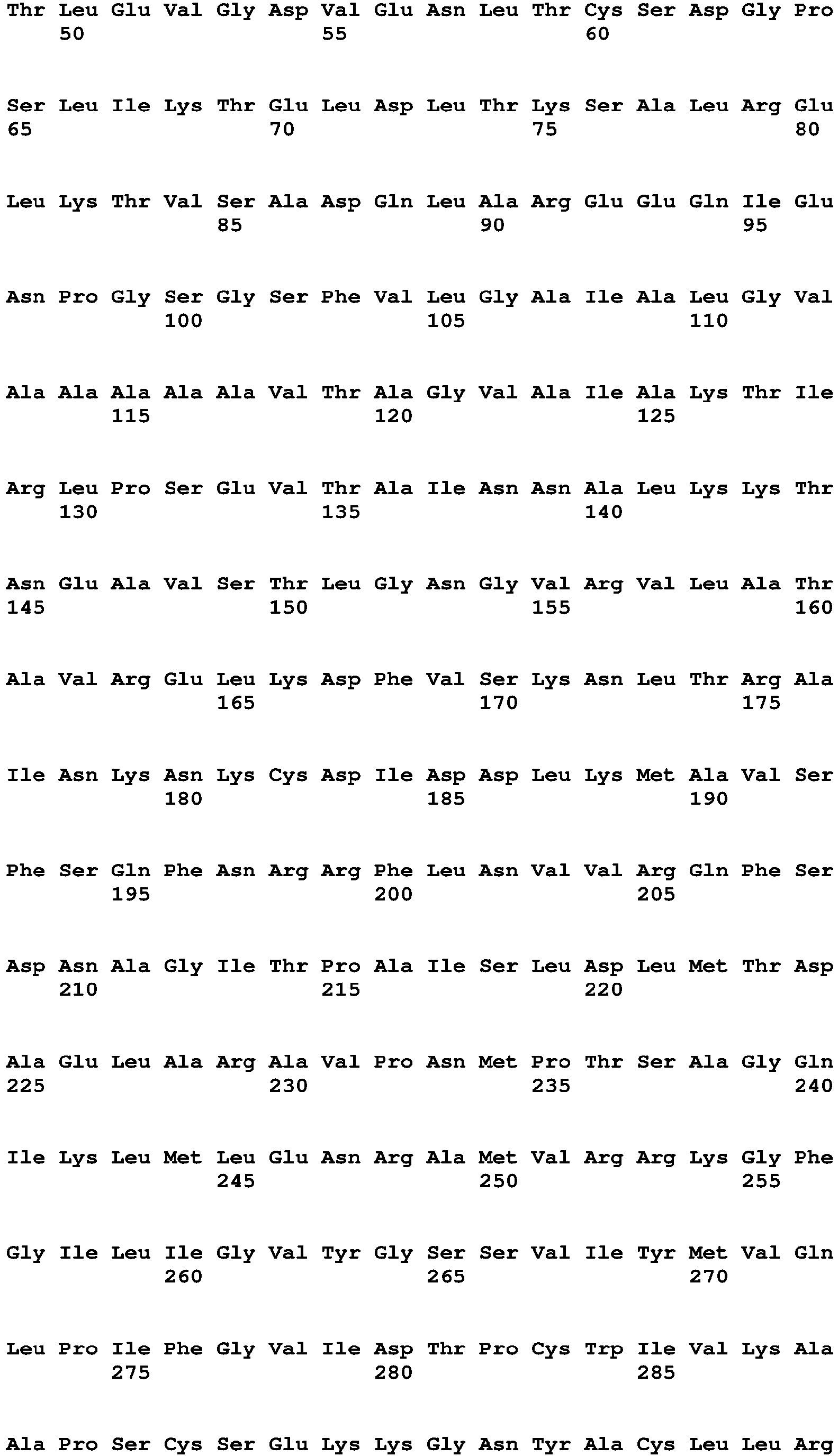 Thr Leu Glu Val Gly Asp Val Glu Asn Leu Thr Cys Ser Asp Gly Pro
50 55 60

Ser Leu Ile Lys Thr Glu Leu Asp Leu Thr Lys Ser Ala Leu Arg Glu
65 70 75 80

Leu Lys Thr Val Ser Ala Asp Gln Leu Ala Arg Glu Glu Gln Ile Glu
85 90 95

Asn Pro Gly Ser Gly Ser Phe Val Leu Gly Ala Ile Ala Leu Gly Val
100 105 110

Ala Ala Ala Ala Ala Val Thr Ala Gly Val Ala Ile Ala Lys Thr Ile
115 120 125

Arg Leu Pro Ser Glu Val Thr Ala Ile Asn Asn Ala Leu Lys Lys Thr
130 135 140

Asn Glu Ala Val Ser Thr Leu Gly Asn Gly Val Arg Val Leu Ala Thr
145 150 155 160

Ala Val Arg Glu Leu Lys Asp Phe Val Ser Lys Asn Leu Thr Arg Ala
165 170 175

Ile Asn Lys Asn Lys Cys Asp Ile Asp Asp Leu Lys Met Ala Val Ser
180 185 190

Phe Ser Gln Phe Asn Arg Arg Phe Leu Asn Val Val Arg Gln Phe Ser
195 200 205

Asp Asn Ala Gly Ile Thr Pro Ala Ile Ser Leu Asp Leu Met Thr Asp
210 215 220

Ala Glu Leu Ala Arg Ala Val Pro Asn Met Pro Thr Ser Ala Gly Gln
225 230 235 240

Ile Lys Leu Met Leu Glu Asn Arg Ala Met Val Arg Arg Lys Gly Phe
245 250 255

Gly Ile Leu Ile Gly Val Tyr Gly Ser Ser Val Ile Tyr Met Val Gln
260 265 270

Leu Pro Ile Phe Gly Val Ile Asp Thr Pro Cys Trp Ile Val Lys Ala
275 280 285

Ala Pro Ser Cys Ser Glu Lys Lys Gly Asn Tyr Ala Cys Leu Leu Arg